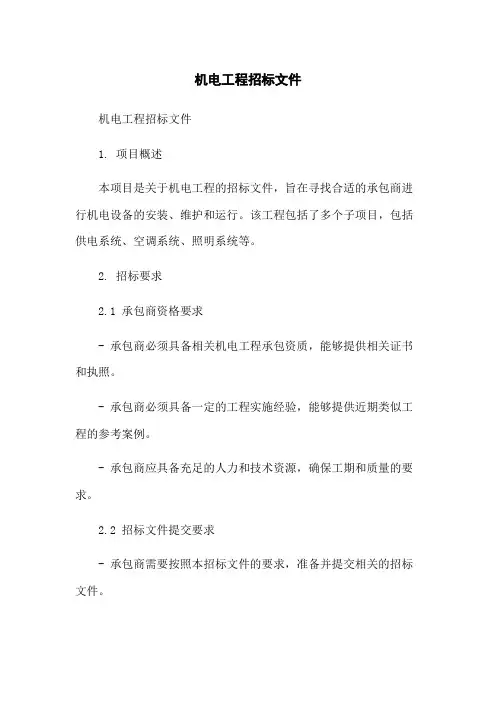 机电工程招标文件

机电工程招标文件

1. 项目概述

本项目是关于机电工程的招标文件，旨在寻找合适的承包商进行机电设备的安装、维护和运行。该工程包括了多个子项目，包括供电系统、空调系统、照明系统等。

2. 招标要求

2.1 承包商资格要求

- 承包商必须具备相关机电工程承包资质，能够提供相关证书和执照。

- 承包商必须具备一定的工程实施经验，能够提供近期类似工程的参考案例。

- 承包商应具备充足的人力和技术资源，确保工期和质量的要求。

2.2 招标文件提交要求

- 承包商需要按照本招标文件的要求，准备并提交相关的招标文件。